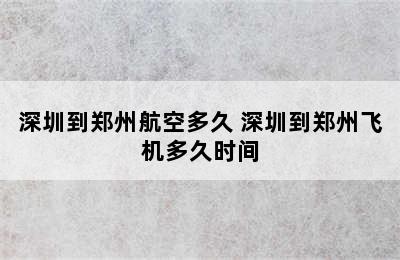 深圳到郑州航空多久 深圳到郑州飞机多久时间